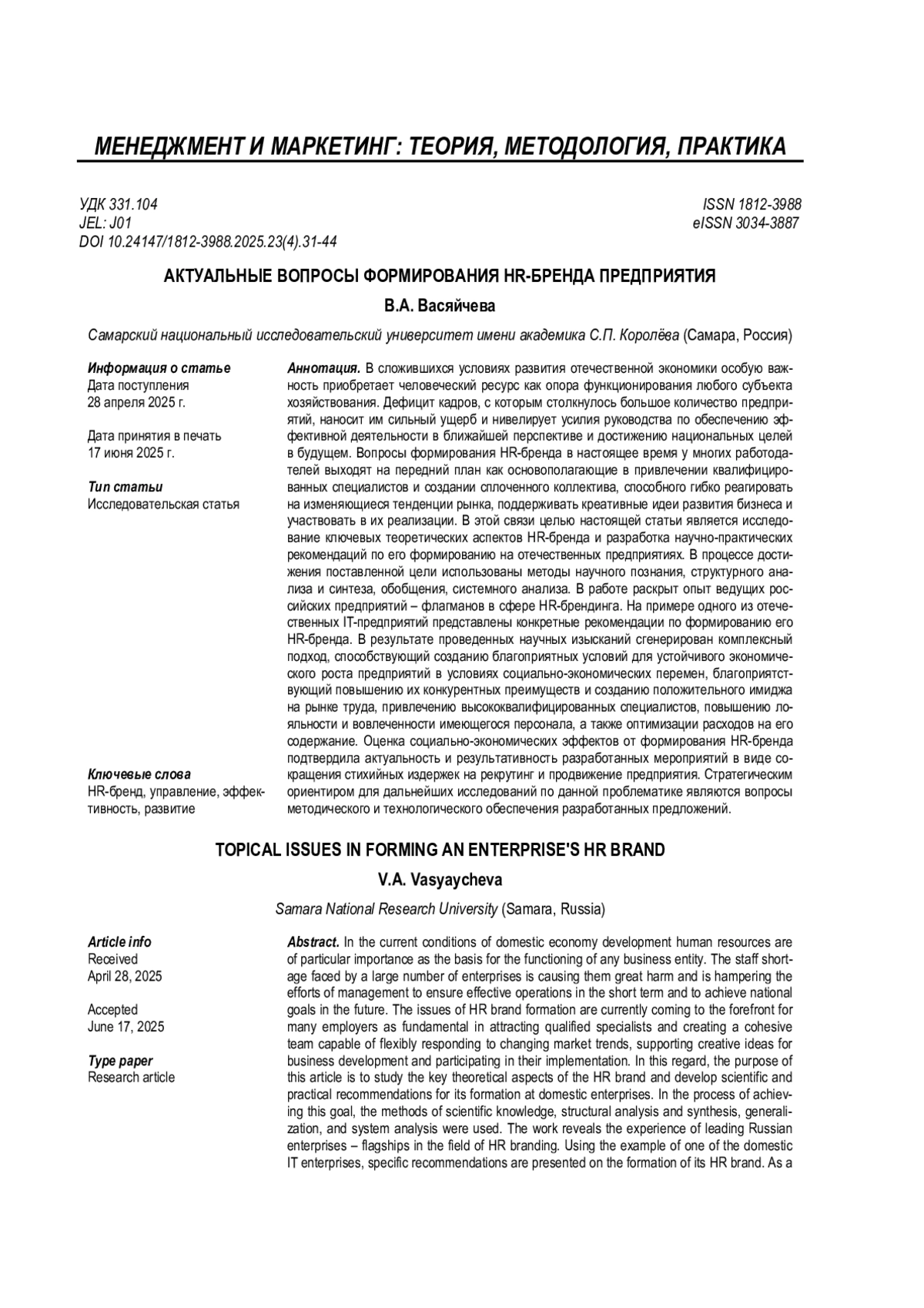 МЕНЕДЖМЕНТ И МАРКЕТИНГ: ТЕОРИЯ, МЕТОДОЛОГИЯ, ПРАКТИКА

УДК 331.104
JEL: J01
DOI 10.24147/1812-3988.2025.23(4).31-44

ISSN 1812-3988
eISSN 3034-3887

АКТУАЛЬНЫЕ ВОПРОСЫ ФОРМИРОВАНИЯ HR-БРЕНДА ПРЕДПРИЯТИЯ

В.А. Васяйчева

Самарский национальный исследовательский университет имени академика С.П. Королёва (Самара, Россия)

Информация о статье
Дата поступления
28 апреля 2025 г.

Дата принятия в печать
17 июня 2025 г.

Тип статьи
Исследовательская статья

Ключевые слова
HR-бренд, управление, эффективность, развитие

Аннотация. В сложившихся условиях развития отечественной экономики особую важность приобретает человеческий ресурс как опора функционирования любого субъекта хозяйствования. Дефицит кадров, с которым столкнулось большое количество предприятий, наносит им сильный ущерб и нивелирует усилия руководства по обеспечению эффективной деятельности в ближайшей перспективе и достижению национальных целей в будущем. Вопросы формирования HR-бренда в настоящее время у многих работодателей выходят на передний план как основополагающие в привлечении квалифицированных специалистов и создании сплоченного коллектива, способного гибко реагировать на изменяющиеся тенденции рынка, поддерживать креативные идеи развития бизнеса и участвовать в их реализации. В этой связи целью настоящей статьи является исследование ключевых теоретических аспектов HR-бренда и разработка научно-практических рекомендаций по его формированию на отечественных предприятиях. В процессе достижения поставленной цели использованы методы научного познания, структурного анализа и синтеза, обобщения, системного анализа. В работе раскрыт опыт ведущих российских предприятий – флагманов в сфере HR-брендинга. На примере одного из отечественных IT-предприятий представлены конкретные рекомендации по формированию его HR-бренда. В результате проведенных научных изысканий сгенерирован комплексный подход, способствующий созданию благоприятных условий для устойчивого экономического роста предприятий в условиях социально-экономических перемен, благоприятствующий повышению их конкурентных преимуществ и созданию положительного имиджа на рынке труда, привлечению высококвалифицированных специалистов, повышению лояльности и вовлеченности имеющегося персонала, а также оптимизации расходов на его содержание. Оценка социально-экономических эффектов от формирования HR-бренда подтвердила актуальность и результативность разработанных мероприятий в виде сокращения стихийных издержек на рекрутинг и продвижение предприятия. Стратегическим ориентиром для дальнейших исследований по данной проблематике являются вопросы методического и технологического обеспечения разработанных предложений.

TOPICAL ISSUES IN FORMING AN ENTERPRISE'S HR BRAND

V.A. Vasyaycheva

Samara National Research University (Samara, Russia)

Article info
Received
April 28, 2025

Accepted
June 17, 2025

Type paper
Research article

Abstract. In the current conditions of domestic economy development human resources are of particular importance as the basis for the functioning of any business entity. The staff shortage faced by a large number of enterprises is causing them great harm and is hampering the efforts of management to ensure effective operations in the short term and to achieve national goals in the future. The issues of HR brand formation are currently coming to the forefront for many employers as fundamental in attracting qualified specialists and creating a cohesive team capable of flexibly responding to changing market trends, supporting creative ideas for business development and participating in their implementation. In this regard, the purpose of this article is to study the key theoretical aspects of the HR brand and develop scientific and practical recommendations for its formation at domestic enterprises. In the process of achieving this goal, the methods of scientific knowledge, structural analysis and synthesis, generalization, and system analysis were used. The work reveals the experience of leading Russian enterprises – flagships in the field of HR branding. Using the example of one of the domestic IT enterprises, specific recommendations are presented on the formation of its HR brand. As a